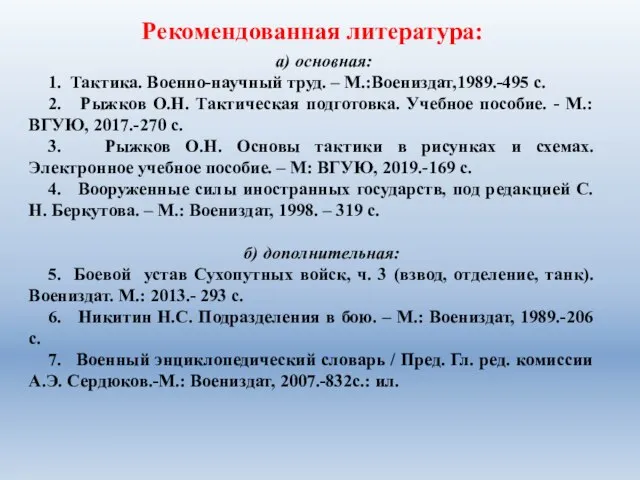 Рекомендованная литература:

а) основная:

1. Тактика. Военно-научный труд. – М.:Воениздат,1989.-495 с.

2. Рыжков О.Н. Тактическая подготовка. Учебное пособие. - М.: ВГУЮ, 2017.-270 с.

3. Рыжков О.Н. Основы тактики в рисунках и схемах. Электронное учебное пособие. – М: ВГУЮ, 2019.-169 с.

4. Вооруженные силы иностранных государств, под редакцией С. Н. Беркутова. – М.: Воениздат, 1998. – 319 с.

б) дополнительная:

5. Боевой устав Сухопутных войск, ч. 3 (взвод, отделение, танк). Воениздат. М.: 2013.- 293 с.

6. Никитин Н.С. Подразделения в бою. – М.: Воениздат, 1989.-206 с.

7. Военный энциклопедический словарь / Пред. Гл. ред. комиссии А.Э. Сердюков.-М.: Воениздат, 2007.-832с.: ил.